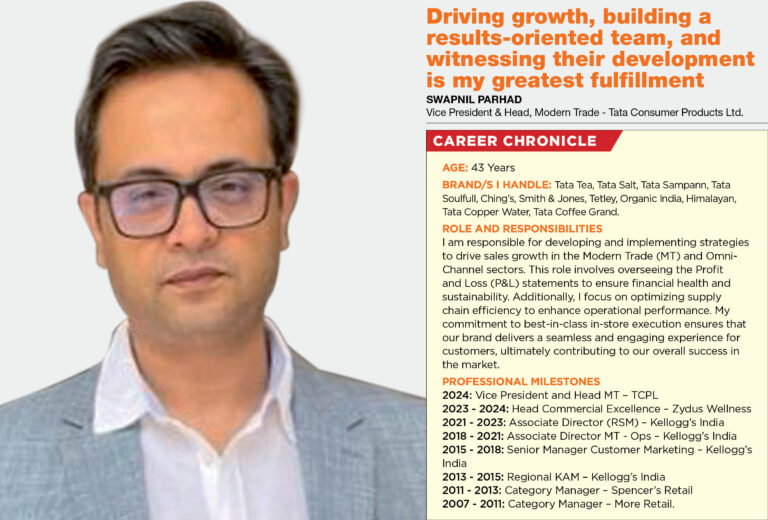 Driving growth, building a results-oriented team, and witnessing their development is my greatest fulfillment

SWAPNIL PARHAD
Vice President & Head, Modern Trade - Tata Consumer Products Ltd.

CAREER CHRONICLE

AGE: 43 Years

BRAND/S I HANDLE: Tata Tea, Tata Salt, Tata Sampann, Tata Soulfull, Ching's, Smith & Jones, Tetley, Organic India, Himalayan, Tata Copper Water, Tata Coffee Grand.

ROLE AND RESPONSIBILITIES
I am responsible for developing and implementing strategies to drive sales growth in the Modern Trade (MT) and Omni-Channel sectors. This role involves overseeing the Profit and Loss (P&L) statements to ensure financial health and sustainability. Additionally, I focus on optimizing supply chain efficiency to enhance operational performance. My commitment to best-in-class in-store execution ensures that our brand delivers a seamless and engaging experience for customers, ultimately contributing to our overall success in the market.

PROFESSIONAL MILESTONES
2024: Vice President and Head MT – TCPL
2023 - 2024: Head Commercial Excellence – Zydus Wellness
2021 - 2023: Associate Director (RSM) – Kellogg's India
2018 - 2021: Associate Director MT - Ops – Kellogg's India
2015 - 2018: Senior Manager Customer Marketing – Kellogg's India
2013 - 2015: Regional KAM – Kellogg's India
2011 - 2013: Category Manager – Spencer's Retail
2007 - 2011: Category Manager – More Retail.